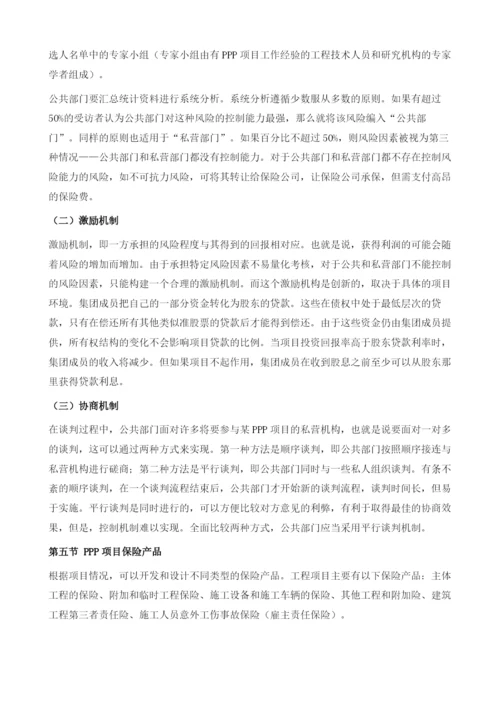 选人名单中的专家小组（专家小组由有PPP项目工作经验的工程技术人员和研究机构的专家学者组成）。

公共部门要汇总统计资料进行系统分析。系统分析遵循少数服从多数的原则。如果有超过50%的受访者认为公共部门对这种风险的控制能力最强，那么就将该风险编入“公共部门”。同样的原则也适用于“私营部门”。如果百分比不超过50%，则风险因素被视为第三种情况——公共部门和私营部门都没有控制能力。对于公共部门和私营部门都不存在控制风险能力的风险，如不可抗力风险，可将其转让给保险公司，让保险公司承保，但需支付高昂的保险费。

（二）激励机制

激励机制，即一方承担的风险程度与其得到的回报相对应。也就是说，获得利润的可能会随着风险的增加而增加。由于承担特定风险因素不易量化考核，对于公共和私营部门不能控制的风险因素，只能构建一个合理的激励机制。而这个激励机构是创新的，取决于具体的项目环境。集团成员把自己的一部分资金转化为股东的贷款。这些在债权中处于最低层次的贷款，只有在偿还所有其他类似准股票的贷款后才能得到偿还。由于这些资金仍由集团成员提供，所有权结构的变化不会影响项目贷款的比例。当项目投资回报率高于股东贷款利率时，集团成员的收入将减少。但如果项目不起作用，集团成员在收到股息之前至少可以从股东那里获得贷款利息。

（三）协商机制

在谈判过程中，公共部门面对许多将要参与某PPP项目的私营机构，也就是说要面对一对多的谈判，这可以通过两种方式来实现。第一种方法是顺序谈判，即公共部门按照顺序接连与私营机构进行磋商；第二种方法是平行谈判，即公共部门同时与一些私人组织谈判。有条不紊的顺序谈判，在一个谈判流程结束后，公共部门才开始新的谈判流程，谈判时间长，但易于实施。平行谈判是同时进行的，可以方便比较对方意见的利弊，有利于取得最佳的协商效果，但是，控制机制难以实现。全面比较两种方式，公共部门应当采用平行谈判机制。

第五节 PPP项目保险产品

根据项目情况，可以开发和设计不同类型的保险产品。工程项目主要有以下保险产品：主体工程的保险、附加和临时工程保险、施工设备和施工车辆的保险、其他工程和附加险、建筑工程第三者责任险、施工人员意外工伤事故保险（雇主责任保险）。